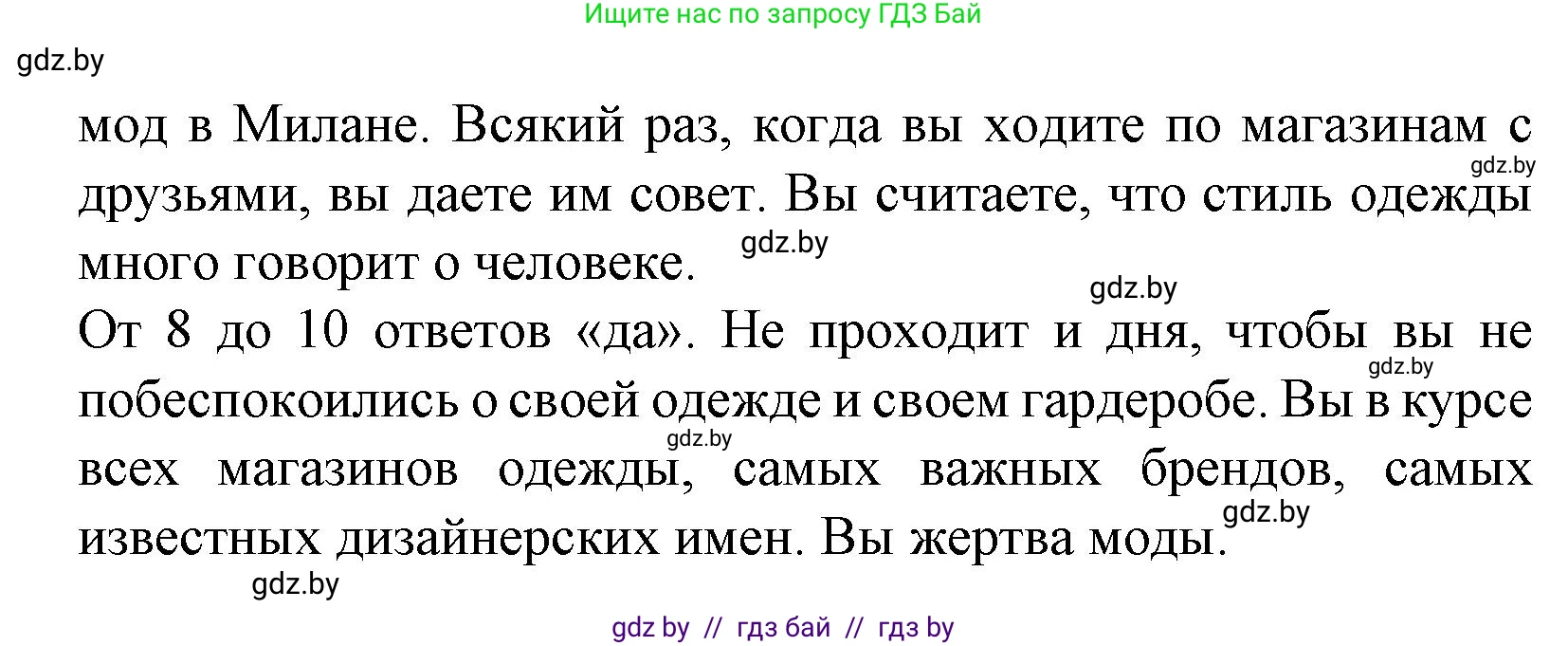 Ищите нас по запросу ГДЗ Бай

gdz.by

мод в Милане. Всякий раз, когда вы ходите по магазинам с друзьями, вы даете им совет. Вы считаете, что стиль одежды много говорит о человеке.

gdz.by

gdz.by

gdz.by

От 8 до 10 ответов «да». Не проходит и дня, чтобы вы не побеспокоились о своей одежде и своем гардеробе. Вы в курсе всех магазинов одежды, самых важных брендов, самых известных дизайнерских имен. Вы жертва моды.

gdz.by

gdz.by

gdz.by

gdz.by

gdz by // гдз бай // гдз by